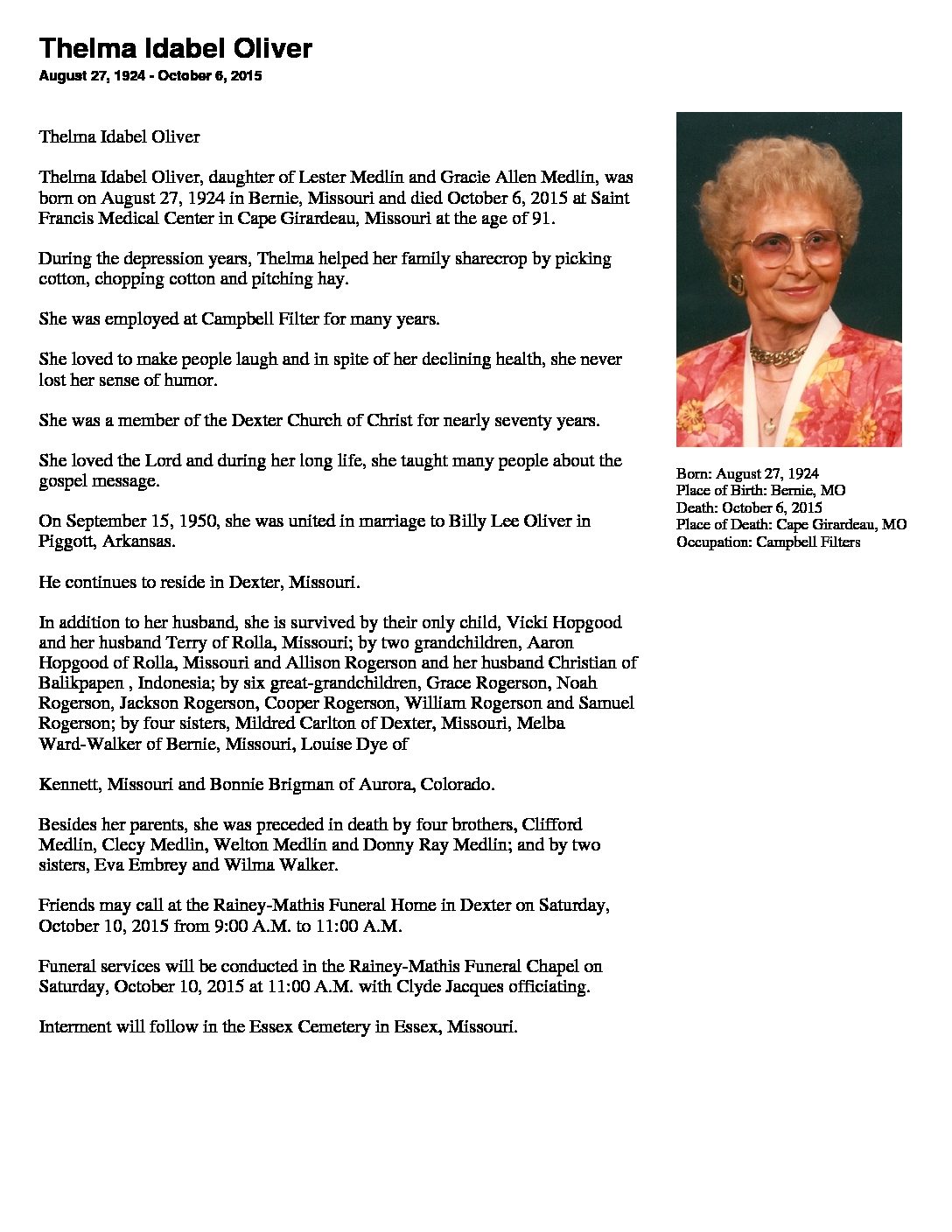 Thelma Idabel Oliver
August 27, 1924 - October 6, 2015

Thelma Idabel Oliver

Thelma Idabel Oliver, daughter of Lester Medlin and Gracie Allen Medlin, was born on August 27, 1924 in Bernie, Missouri and died October 6, 2015 at Saint Francis Medical Center in Cape Girardeau, Missouri at the age of 91.

During the depression years, Thelma helped her family sharecrop by picking cotton, chopping cotton and pitching hay.

She was employed at Campbell Filter for many years.

She loved to make people laugh and in spite of her declining health, she never lost her sense of humor.

She was a member of the Dexter Church of Christ for nearly seventy years.

She loved the Lord and during her long life, she taught many people about the gospel message.

On September 15, 1950, she was united in marriage to Billy Lee Oliver in Piggott, Arkansas.

He continues to reside in Dexter, Missouri.

In addition to her husband, she is survived by their only child, Vicki Hopgood and her husband Terry of Rolla, Missouri; by two grandchildren, Aaron Hopgood of Rolla, Missouri and Allison Rogerson and her husband Christian of Balikpapen , Indonesia; by six great-grandchildren, Grace Rogerson, Noah Rogerson, Jackson Rogerson, Cooper Rogerson, William Rogerson and Samuel Rogerson; by four sisters, Mildred Carlton of Dexter, Missouri, Melba Ward-Walker of Bernie, Missouri, Louise Dye of

Kennett, Missouri and Bonnie Brigman of Aurora, Colorado.

Besides her parents, she was preceded in death by four brothers, Clifford Medlin, Clecy Medlin, Welton Medlin and Donny Ray Medlin; and by two sisters, Eva Embrey and Wilma Walker.

Friends may call at the Rainey-Mathis Funeral Home in Dexter on Saturday, October 10, 2015 from 9:00 A.M. to 11:00 A.M.

Funeral services will be conducted in the Rainey-Mathis Funeral Chapel on Saturday, October 10, 2015 at 11:00 A.M. with Clyde Jacques officiating.

Interment will follow in the Essex Cemetery in Essex, Missouri.

Born: August 27, 1924
Place of Birth: Bernie, MO
Death: October 6, 2015
Place of Death: Cape Girardeau, MO
Occupation: Campbell Filters